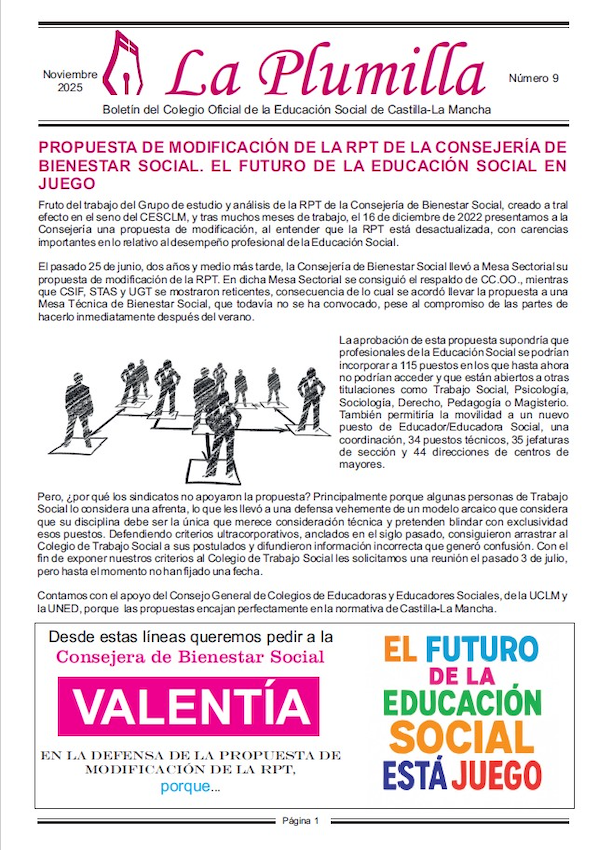 Noviembre 2025

La Plumilla

Número 9

Boletín del Colegio Oficial de la Educación Social de Castilla-La Mancha

PROPUESTA DE MODIFICACIÓN DE LA RPT DE LA CONSEJERÍA DE BIENESTAR SOCIAL. EL FUTURO DE LA EDUCACIÓN SOCIAL EN JUEGO

Fruto del trabajo del Grupo de estudio y análisis de la RPT de la Consejería de Bienestar Social, creado a tral efecto en el seno del CESCLM, y tras muchos meses de trabajo, el 16 de diciembre de 2022 presentamos a la Consejería una propuesta de modificación, al entender que la RPT está desactualizada, con carencias importantes en lo relativo al desempeño profesional de la Educación Social.

El pasado 25 de junio, dos años y medio más tarde, la Consejería de Bienestar Social llevó a Mesa Sectorial su propuesta de modificación de la RPT. En dicha Mesa Sectorial se consiguió el respaldo de CC.OO., mientras que CSIF, STAS y UGT se mostraron reticentes, consecuencia de lo cual se acordó llevar la propuesta a una Mesa Técnica de Bienestar Social, que todavía no se ha convocado, pese al compromiso de las partes de hacerlo inmediatamente después del verano.

La aprobación de esta propuesta supondría que profesionales de la Educación Social se podrían incorporar a 115 puestos en los que hasta ahora no podrían acceder y que están abiertos a otras titulaciones como Trabajo Social, Psicología, Sociología, Derecho, Pedagogía o Magisterio. También permitiría la movilidad a un nuevo puesto de Educador/Educadora Social, una coordinación, 34 puestos técnicos, 35 jefaturas de sección y 44 direcciones de centros de mayores.

Pero, ¿por qué los sindicatos no apoyaron la propuesta? Principalmente porque algunas personas de Trabajo Social lo considera una afrenta, lo que les llevó a una defensa vehemente de un modelo arcaico que considera que su disciplina debe ser la única que merece consideración técnica y pretenden blindar con exclusividad esos puestos. Defendiendo criterios ultracorporativos, anclados en el siglo pasado, consiguieron arrastrar al Colegio de Trabajo Social a sus postulados y difundieron información incorrecta que generó confusión. Con el fin de exponer nuestros criterios al Colegio de Trabajo Social les solicitamos una reunión el pasado 3 de julio, pero hasta el momento no han fijado una fecha.

Contamos con el apoyo del Consejo General de Colegios de Educadoras y Educadores Sociales, de la UCLM y la UNED, porque las propuestas encajan perfectamente en la normativa de Castilla-La Mancha.

Desde estas líneas queremos pedir a la Consejera de Bienestar Social

VALENTÍA

EN LA DEFENSA DE LA PROPUESTA DE MODIFICACIÓN DE LA RPT, porque...

EL FUTURO DE LA EDUCACIÓN SOCIAL ESTÁ JUEGO

Página 1